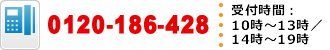 0120-186-428

受付時間：
10時～13時／
14時～19時